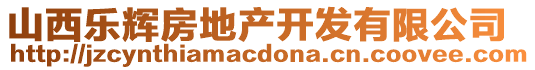 山西乐辉房地产开发有限公司
http://jzcynthiamacdona.cn.coovee.com